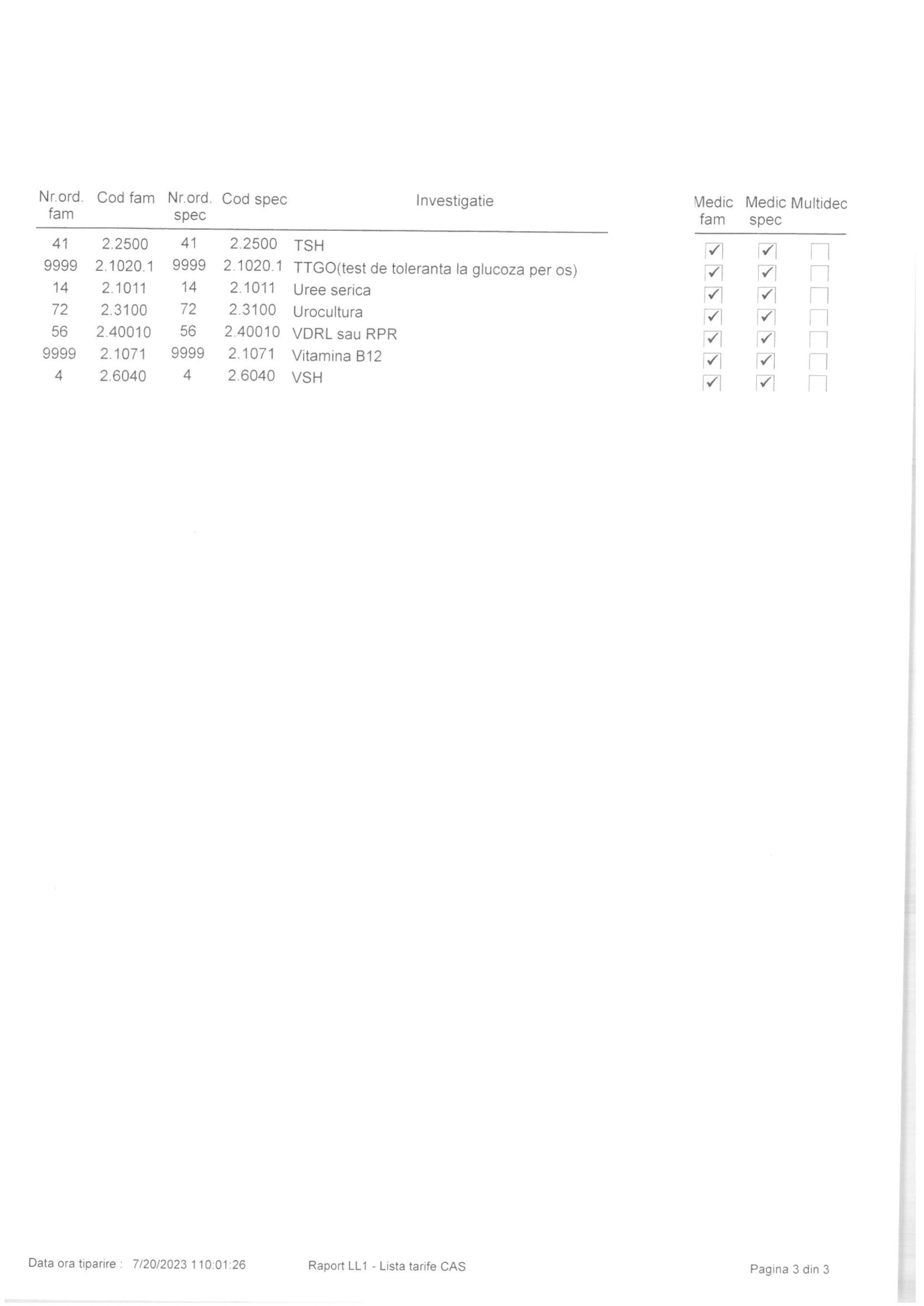 | Nr.ord. fam | Cod fam | Nr.ord. spec | Cod spec | Investigatie | Medic fam | Medic spec | Multidec |
|---|---|---|---|---|---|---|---|
| 41 | 2.2500 | 41 | 2.2500 | TSH | ✓ | ✓ | |
| 9999 | 2.1020.1 | 9999 | 2.1020.1 | TTGO(test de toleranta la glucoza per os) | ✓ | ✓ | |
| 14 | 2.1011 | 14 | 2.1011 | Uree serica | ✓ | ✓ | |
| 72 | 2.3100 | 72 | 2.3100 | Urocultura | ✓ | ✓ | |
| 56 | 2.40010 | 56 | 2.40010 | VDRL sau RPR | ✓ | ✓ | |
| 9999 | 2.1071 | 9999 | 2.1071 | Vitamina B12 | ✓ | ✓ | |
| 4 | 2.6040 | 4 | 2.6040 | VSH | ✓ | ✓ | |

Data ora tiparire : 7/20/2023 110:01:26 Raport LL1 - Lista tarife CAS Pagina 3 din 3